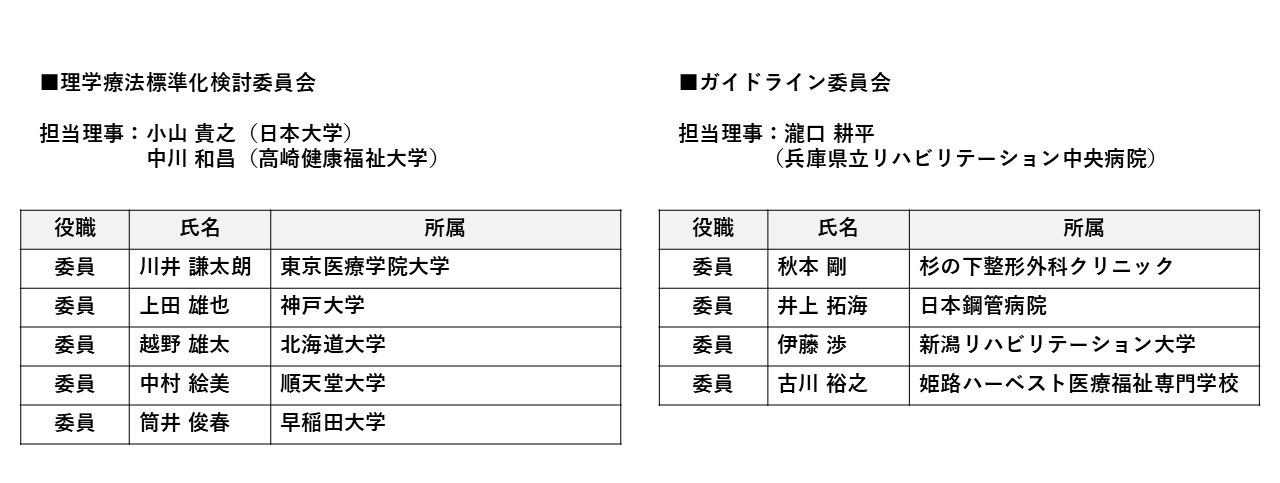 ■理学療法標準化検討委員会

担当理事：小山 貴之（日本大学）
中川 和昌（高崎健康福祉大学）

| 役職 | 氏名 | 所属 |
|---|---|---|
| 委員 | 川井 謙太朗 | 東京医療学院大学 |
| 委員 | 上田 雄也 | 神戸大学 |
| 委員 | 越野 雄太 | 北海道大学 |
| 委員 | 中村 絵美 | 順天堂大学 |
| 委員 | 筒井 俊春 | 早稲田大学 |

■ガイドライン委員会

担当理事：瀧口 耕平
（兵庫県立リハビリテーション中央病院）

| 役職 | 氏名 | 所属 |
|---|---|---|
| 委員 | 秋本 剛 | 杉の下整形外科クリニック |
| 委員 | 井上 拓海 | 日本鋼管病院 |
| 委員 | 伊藤 渉 | 新潟リハビリテーション大学 |
| 委員 | 古川 裕之 | 姫路ハーベスト医療福祉専門学校 |